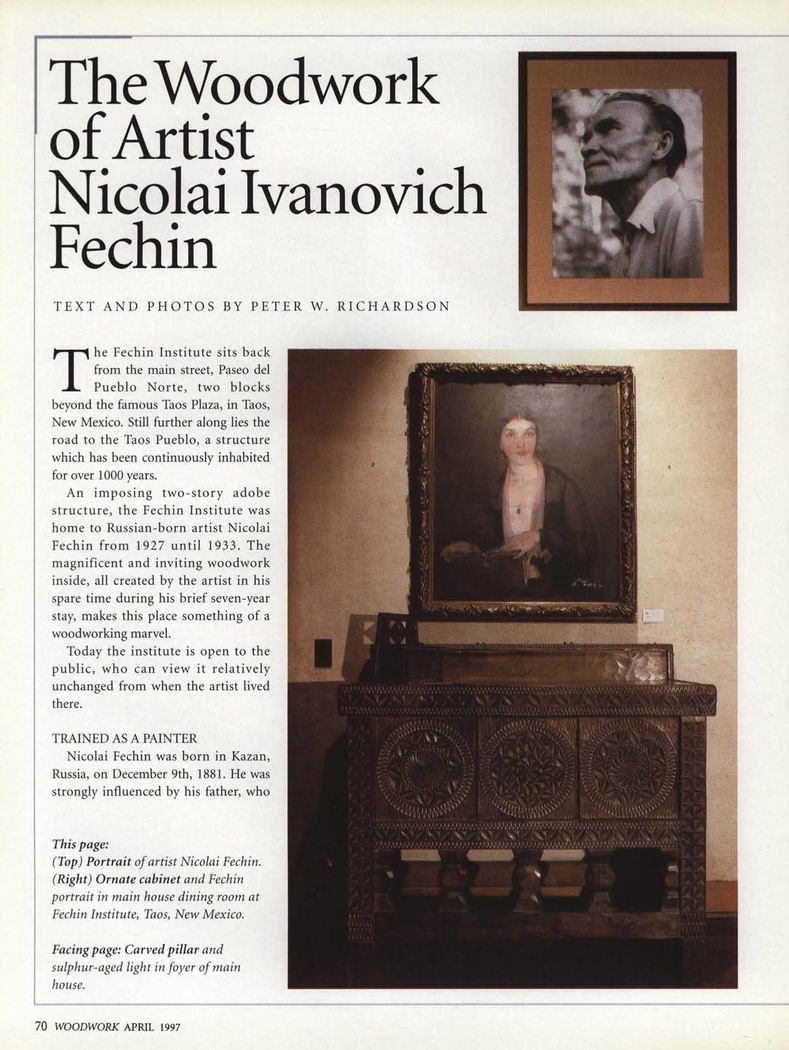 The Woodwork of Artist Nicolai Ivanovich Fechin

TEXT AND PHOTOS BY PETER W. RICHARDSON

The Fechin Institute sits back from the main street, Paseo del Pueblo Norte, two blocks beyond the famous Taos Plaza, in Taos, New Mexico. Still further along lies the road to the Taos Pueblo, a structure which has been continuously inhabited for over 1000 years.

An imposing two-story adobe structure, the Fechin Institute was home to Russian-born artist Nicolai Fechin from 1927 until 1933. The magnificent and inviting woodwork inside, all created by the artist in his spare time during his brief seven-year stay, makes this place something of a woodworking marvel.

Today the institute is open to the public, who can view it relatively unchanged from when the artist lived there.

TRAINED AS A PAINTER

Nicolai Fechin was born in Kazan, Russia, on December 9th, 1881. He was strongly influenced by his father, who

This page:
(Top) Portrait of artist Nicolai Fechin. (Right) Ornate cabinet and Fechin portrait in main house dining room at Fechin Institute, Taos, New Mexico.

Facing page: Carved pillar and sulphur-aged light in foyer of main house.

70 WOODWORK APRIL 1997